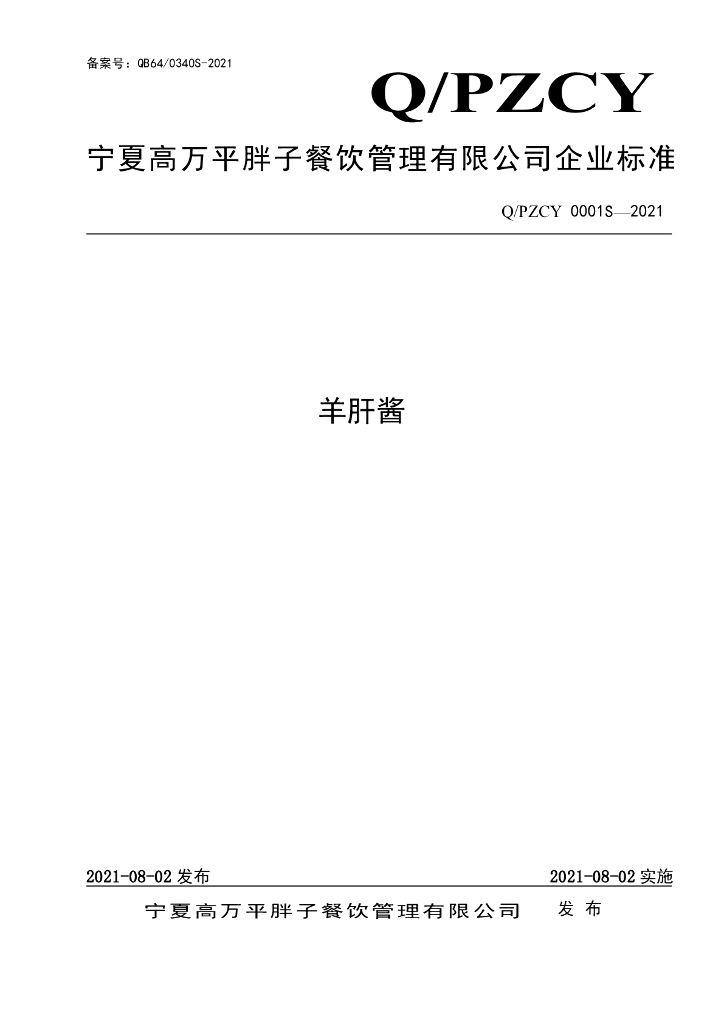 备案号：QB64/0340S-2021

Q/PZCY

宁夏高万平胖子餐饮管理有限公司企业标准

Q/PZCY 0001S—2021

羊肝酱

2021-08-02 发布

2021-08-02 实施

宁夏高万平胖子餐饮管理有限公司 发 布